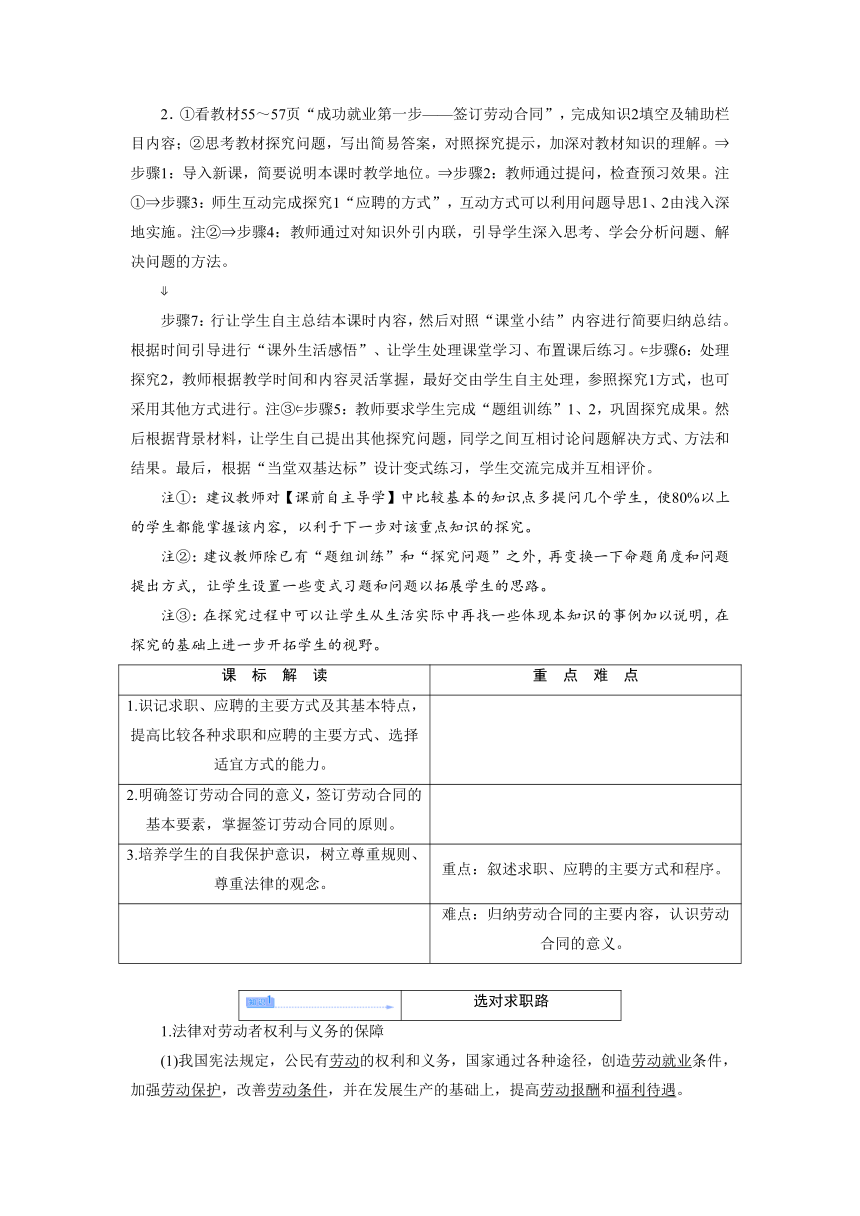 2．①看教材55～57页“成功就业第一步——签订劳动合同”，完成知识2填空及辅助栏目内容；②思考教材探究问题，写出简易答案，对照探究提示，加深对教材知识的理解。⇒步骤1：导入新课，简要说明本课时教学地位。⇒步骤2：教师通过提问，检查预习效果。注①⇒步骤3：师生互动完成探究1“应聘的方式”，互动方式可以利用问题导思1、2由浅入深地实施。注②⇒步骤4：教师通过对知识外引内联，引导学生深入思考、学会分析问题、解决问题的方法。

⇓

步骤7：行让学生自主总结本课时内容，然后对照“课堂小结”内容进行简要归纳总结。根据时间引导进行“课外生活感悟”、让学生处理课堂学习、布置课后练习。⇐步骤6：处理探究2，教师根据教学时间和内容灵活掌握，最好交由学生自主处理，参照探究1方式，也可采用其他方式进行。注③⇐步骤5：教师要求学生完成“题组训练”1、2，巩固探究成果。然后根据背景材料，让学生自己提出其他探究问题，同学之间互相讨论问题解决方式、方法和结果。最后，根据“当堂双基达标”设计变式练习，学生交流完成并互相评价。

注①：建议教师对【课前自主导学】中比较基本的知识点多提问几个学生，使80%以上的学生都能掌握该内容，以利于下一步对该重点知识的探究。

注②：建议教师除已有“题组训练”和“探究问题”之外，再变换一下命题角度和问题提出方式，让学生设置一些变式习题和问题以拓展学生的思路。

注③：在探究过程中可以让学生从生活实际中再找一些体现本知识的事例加以说明，在探究的基础上进一步开拓学生的视野。

| 课 标 解 读 | 重 点 难 点 |
|---|---|
| 1.识记求职、应聘的主要方式及其基本特点，提高比较各种求职和应聘的主要方式、选择适宜方式的能力。 | |
| 2.明确签订劳动合同的意义，签订劳动合同的基本要素，掌握签订劳动合同的原则。 | |
| 3.培养学生的自我保护意识，树立尊重规则、尊重法律的观念。 | 重点：叙述求职、应聘的主要方式和程序。 |
| | 难点：归纳劳动合同的主要内容，认识劳动合同的意义。 |

选对求职路

1.法律对劳动者权利与义务的保障

(1)我国宪法规定，公民有劳动的权利和义务，国家通过各种途径，创造劳动就业条件，加强劳动保护，改善劳动条件，并在发展生产的基础上，提高劳动报酬和福利待遇。